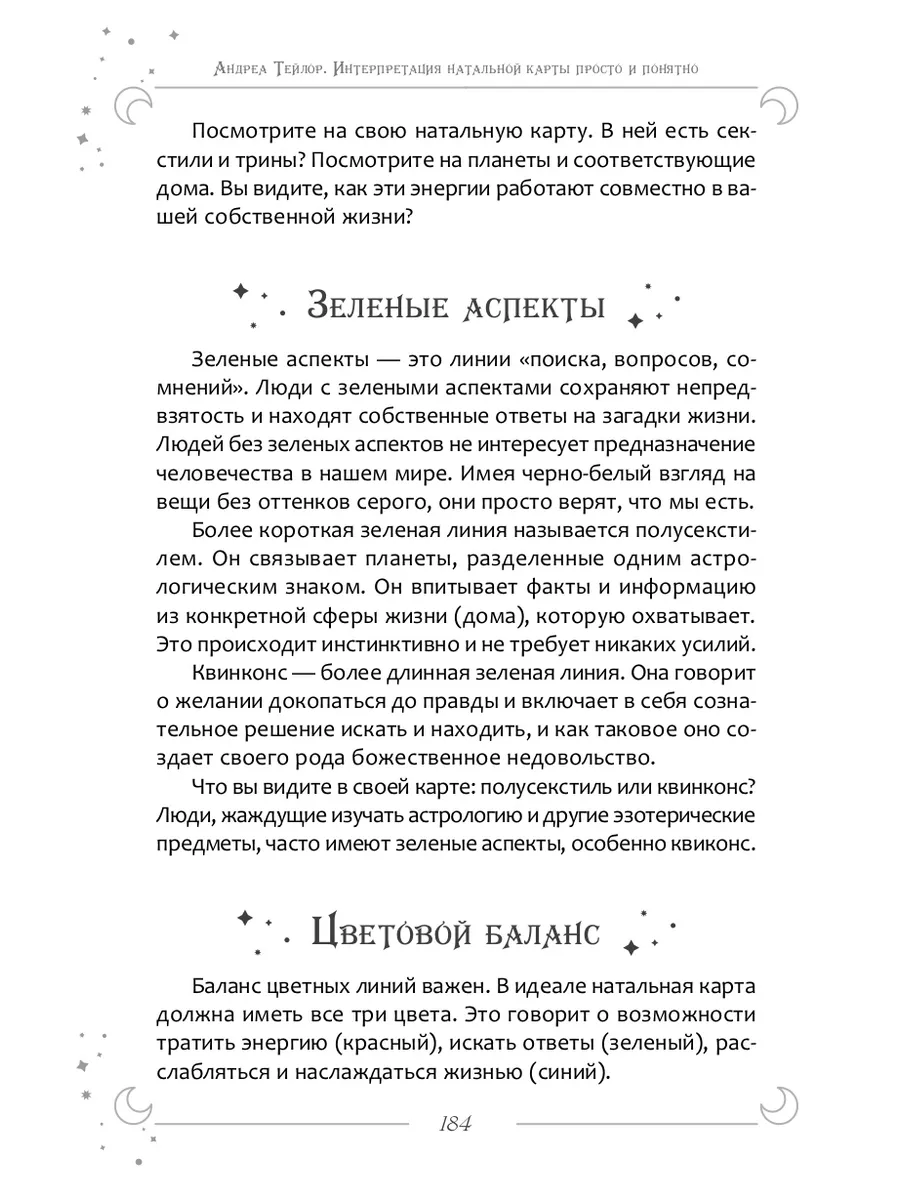 Андреа Тейлор. Интерпретация натальной карты просто и понятно

Посмотрите на свою натальную карту. В ней есть секстили и трины? Посмотрите на планеты и соответствующие дома. Вы видите, как эти энергии работают совместно в вашей собственной жизни?

Зеленые аспекты

Зеленые аспекты — это линии «поиска, вопросов, сомнений». Люди с зелеными аспектами сохраняют непредвзятость и находят собственные ответы на загадки жизни. Людей без зеленых аспектов не интересует предназначение человечества в нашем мире. Имея черно-белый взгляд на вещи без оттенков серого, они просто верят, что мы есть.

Более короткая зеленая линия называется полусекстилем. Он связывает планеты, разделенные одним астрологическим знаком. Он впитывает факты и информацию из конкретной сферы жизни (дома), которую охватывает. Это происходит инстинктивно и не требует никаких усилий.

Квинконс — более длинная зеленая линия. Она говорит о желании докопаться до правды и включает в себя сознательное решение искать и находить, и как таковое оно создает своего рода божественное недовольство.

Что вы видите в своей карте: полусекстиль или квинконс? Люди, жаждущие изучать астрологию и другие эзотерические предметы, часто имеют зеленые аспекты, особенно квиконс.

Цветовой баланс

Баланс цветных линий важен. В идеале натальная карта должна иметь все три цвета. Это говорит о возможности тратить энергию (красный), искать ответы (зеленый), расслабляться и наслаждаться жизнью (синий).

184